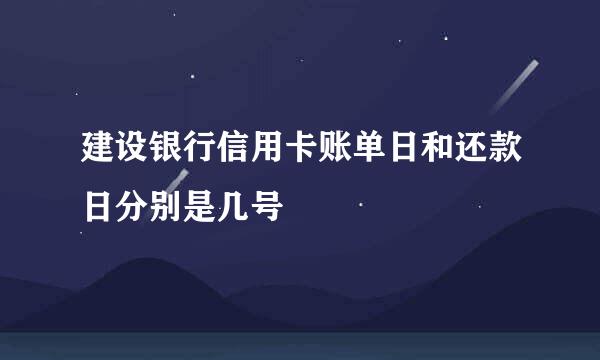 建设银行信用卡账单日和还款日分别是几号